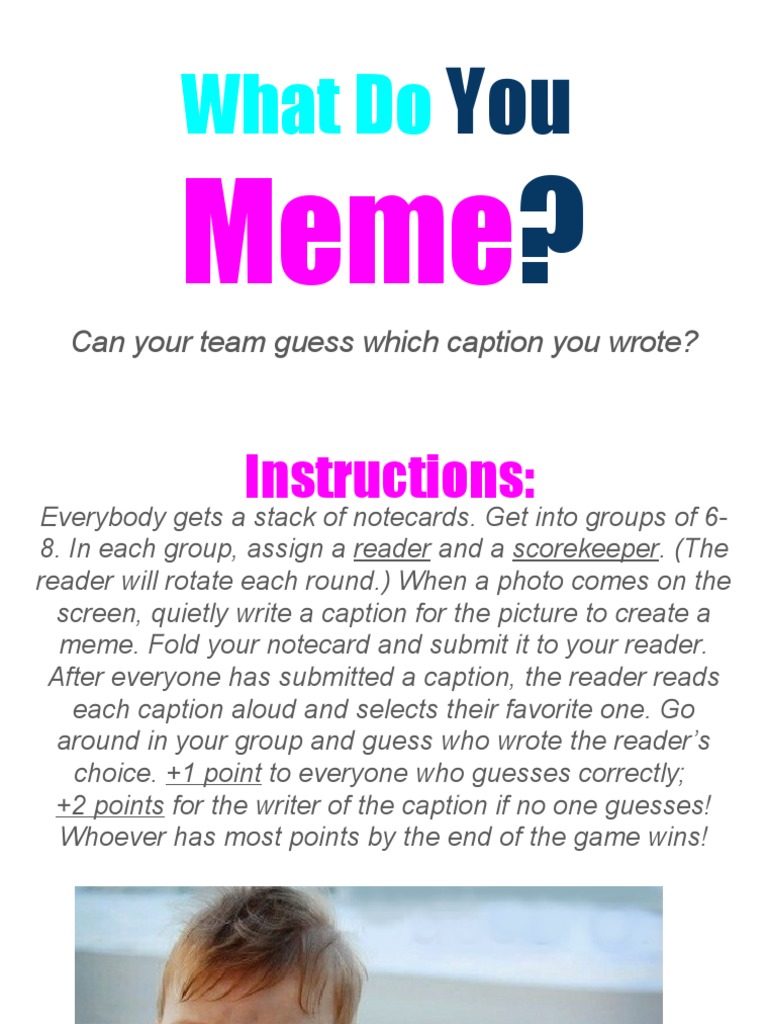 What Do You

Meme?

Can your team guess which caption you wrote?

Instructions:

Everybody gets a stack of notecards. Get into groups of 6-8. In each group, assign a reader and a scorekeeper. (The reader will rotate each round.) When a photo comes on the screen, quietly write a caption for the picture to create a meme. Fold your notecard and submit it to your reader. After everyone has submitted a caption, the reader reads each caption aloud and selects their favorite one. Go around in your group and guess who wrote the reader's choice. +1 point to everyone who guesses correctly; +2 points for the writer of the caption if no one guesses! Whoever has most points by the end of the game wins!